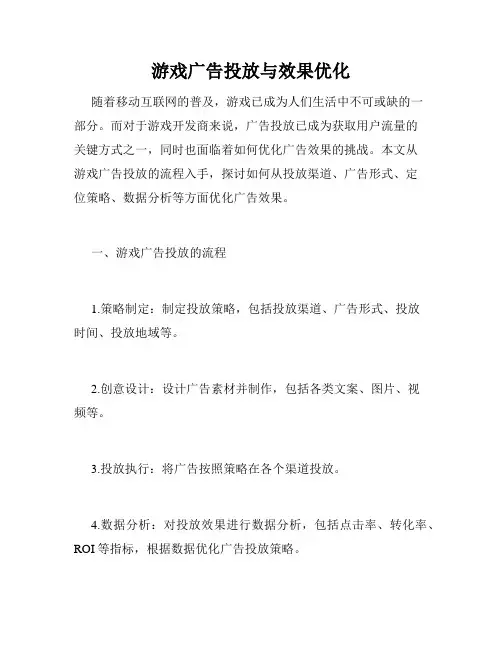 游戏广告投放与效果优化

随着移动互联网的普及，游戏已成为人们生活中不可或缺的一部分。而对于游戏开发商来说，广告投放已成为获取用户流量的关键方式之一，同时也面临着如何优化广告效果的挑战。本文从游戏广告投放的流程入手，探讨如何从投放渠道、广告形式、定位策略、数据分析等方面优化广告效果。

一、游戏广告投放的流程

1.策略制定：制定投放策略，包括投放渠道、广告形式、投放时间、投放地域等。

2.创意设计：设计广告素材并制作，包括各类文案、图片、视频等。

3.投放执行：将广告按照策略在各个渠道投放。

4.数据分析：对投放效果进行数据分析，包括点击率、转化率、ROI 等指标，根据数据优化广告投放策略。